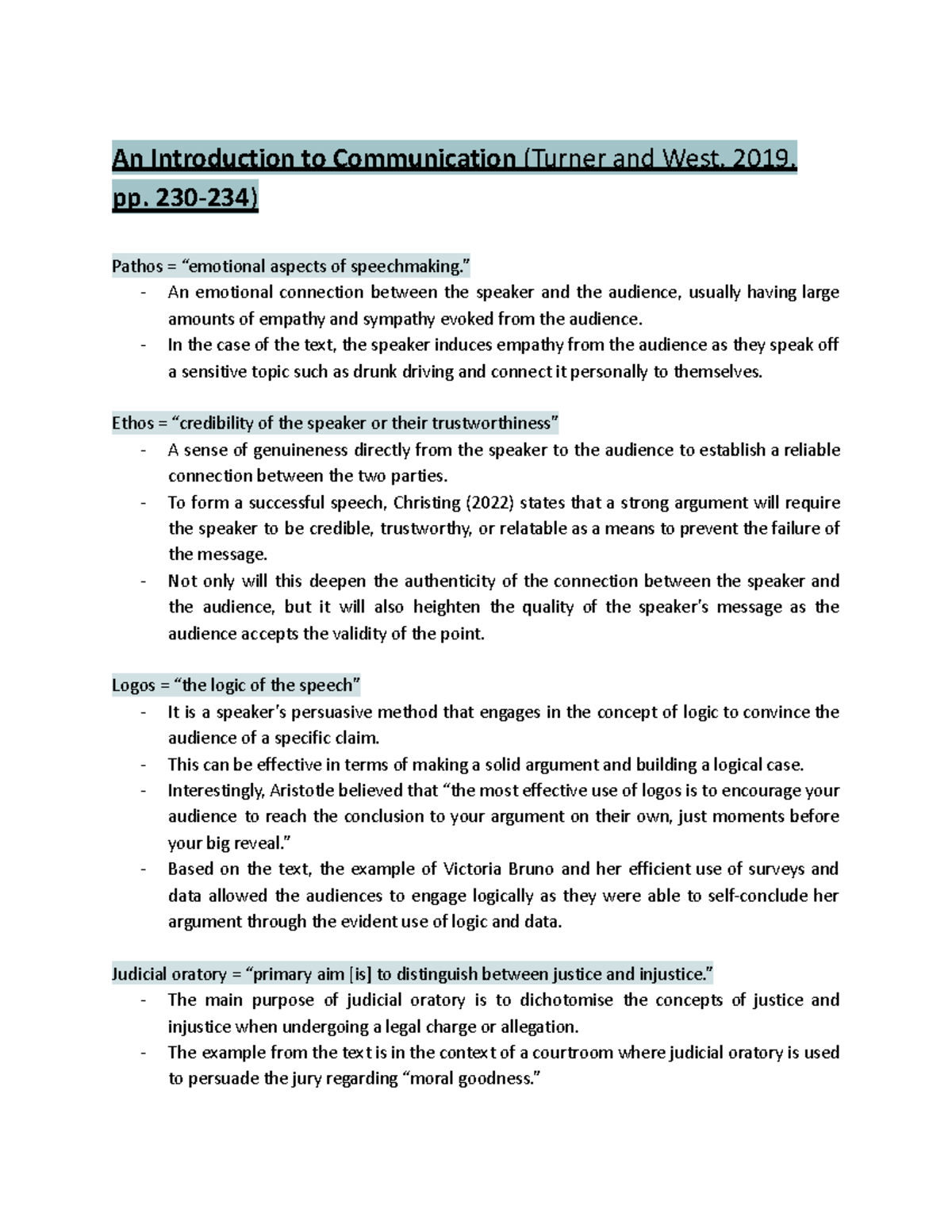 An Introduction to Communication (Turner and West, 2019, pp. 230-234)

Pathos = “emotional aspects of speechmaking.”
- An emotional connection between the speaker and the audience, usually having large amounts of empathy and sympathy evoked from the audience.
- In the case of the text, the speaker induces empathy from the audience as they speak off a sensitive topic such as drunk driving and connect it personally to themselves.

Ethos = “credibility of the speaker or their trustworthiness”
- A sense of genuineness directly from the speaker to the audience to establish a reliable connection between the two parties.
- To form a successful speech, Christing (2022) states that a strong argument will require the speaker to be credible, trustworthy, or relatable as a means to prevent the failure of the message.
- Not only will this deepen the authenticity of the connection between the speaker and the audience, but it will also heighten the quality of the speaker’s message as the audience accepts the validity of the point.

Logos = “the logic of the speech”
- It is a speaker’s persuasive method that engages in the concept of logic to convince the audience of a specific claim.
- This can be effective in terms of making a solid argument and building a logical case.
- Interestingly, Aristotle believed that “the most effective use of logos is to encourage your audience to reach the conclusion to your argument on their own, just moments before your big reveal.”
- Based on the text, the example of Victoria Bruno and her efficient use of surveys and data allowed the audiences to engage logically as they were able to self-conclude her argument through the evident use of logic and data.

Judicial oratory = “primary aim [is] to distinguish between justice and injustice.”
- The main purpose of judicial oratory is to dichotomise the concepts of justice and injustice when undergoing a legal charge or allegation.
- The example from the text is in the context of a courtroom where judicial oratory is used to persuade the jury regarding “moral goodness.”